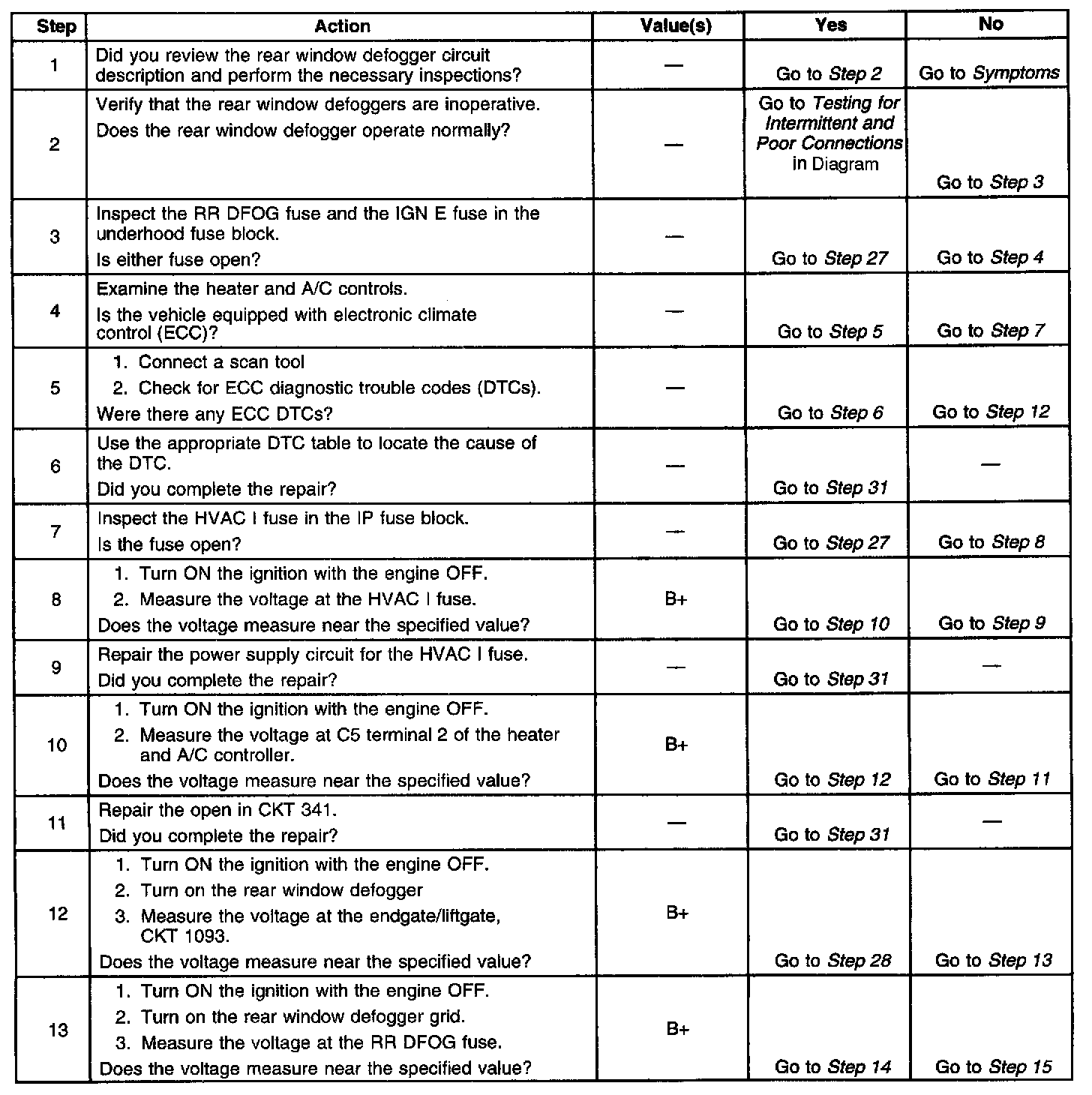 | Step | Action | Value(s) | Yes | No |
|---|---|---|---|---|
| 1 | Did you review the rear window defogger circuit description and perform the necessary inspections? | — | Go to Step 2 | Go to Symptoms |
| 2 | Verify that the rear window defoggers are inoperative. Does the rear window defogger operate normally? | — | Go to Testing for Intermittent and Poor Connections in Diagram | Go to Step 3 |
| 3 | Inspect the RR DFOG fuse and the IGN E fuse in the underhood fuse block. Is either fuse open? | — | Go to Step 27 | Go to Step 4 |
| 4 | Examine the heater and A/C controls. Is the vehicle equipped with electronic climate control (ECC)? | — | Go to Step 5 | Go to Step 7 |
| 5 | 1. Connect a scan tool 2. Check for ECC diagnostic trouble codes (DTCs). Were there any ECC DTCs? | — | Go to Step 6 | Go to Step 12 |
| 6 | Use the appropriate DTC table to locate the cause of the DTC. Did you complete the repair? | — | Go to Step 31 | — |
| 7 | Inspect the HVAC I fuse in the IP fuse block. Is the fuse open? | — | Go to Step 27 | Go to Step 8 |
| 8 | 1. Turn ON the ignition with the engine OFF. 2. Measure the voltage at the HVAC I fuse. Does the voltage measure near the specified value? | B+ | Go to Step 10 | Go to Step 9 |
| 9 | Repair the power supply circuit for the HVAC I fuse. Did you complete the repair? | — | Go to Step 31 | — |
| 10 | 1. Turn ON the ignition with the engine OFF. 2. Measure the voltage at C5 terminal 2 of the heater and A/C controller. Does the voltage measure near the specified value? | B+ | Go to Step 12 | Go to Step 11 |
| 11 | Repair the open in CKT 341. Did you complete the repair? | — | Go to Step 31 | — |
| 12 | 1. Turn ON the ignition with the engine OFF. 2. Turn on the rear window defogger 3. Measure the voltage at the endgate/liftgate, CKT 1093. Does the voltage measure near the specified value? | B+ | Go to Step 28 | Go to Step 13 |
| 13 | 1. Turn ON the ignition with the engine OFF. 2. Turn on the rear window defogger grid. 3. Measure the voltage at the RR DFOG fuse. Does the voltage measure near the specified value? | B+ | Go to Step 14 | Go to Step 15 |